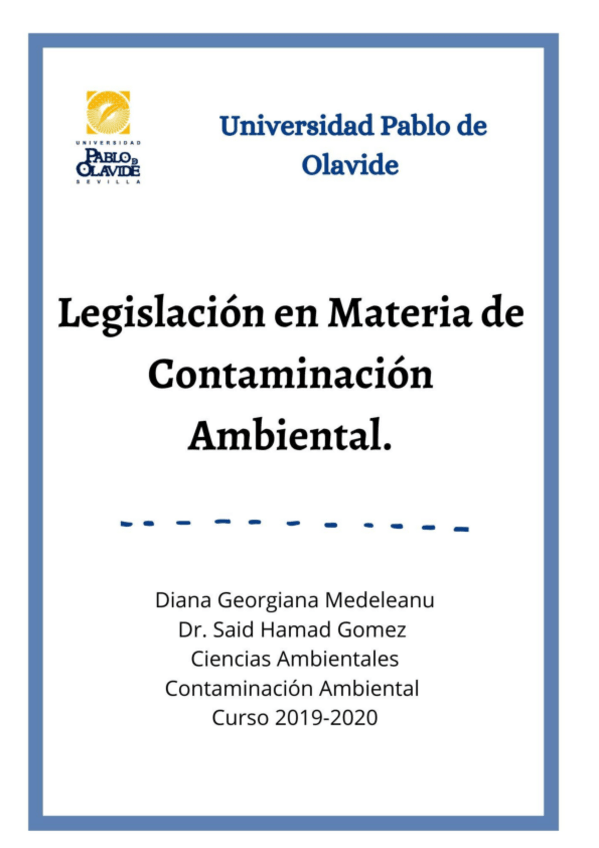 UNIVERSIDAD
PABLO DE OLAVIDE
SEVILLA

Universidad Pablo de Olavide

Legislación en Materia de Contaminación Ambiental.

Diana Georgiana Medeleanu
Dr. Said Hamad Gomez
Ciencias Ambientales
Contaminación Ambiental
Curso 2019-2020